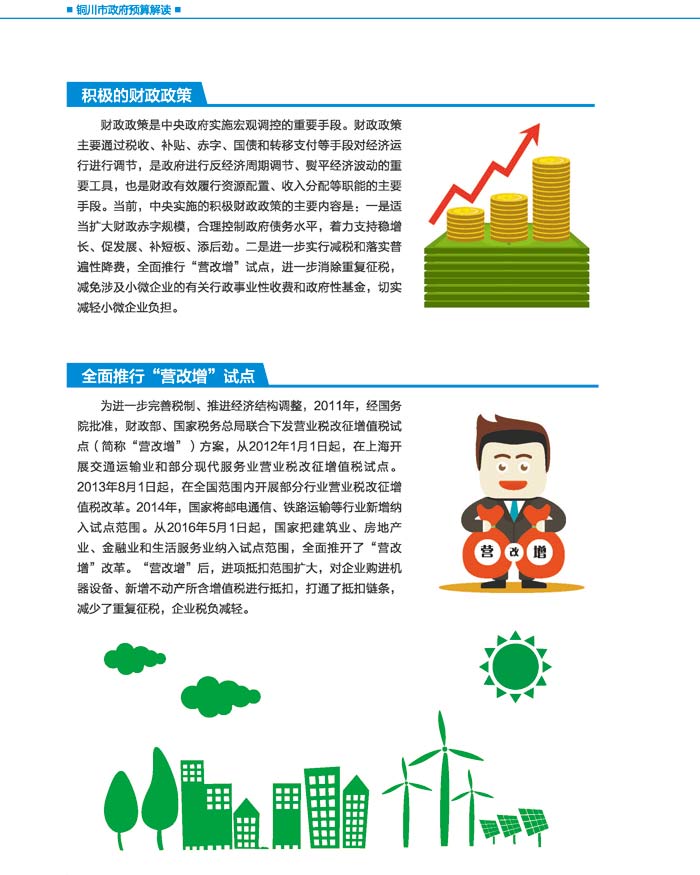 ■ 铜川市政府预算解读 ■

积极的财政政策

财政政策是中央政府实施宏观调控的重要手段。财政政策主要通过税收、补贴、赤字、国债和转移支付等手段对经济运行进行调节，是政府进行反经济周期调节、熨平经济波动的重要工具，也是财政有效履行资源配置、收入分配等职能的主要手段。当前，中央实施的积极财政政策的主要内容是：一是适当扩大财政赤字规模，合理控制政府债务水平，着力支持稳增长、促发展、补短板、添后劲。二是进一步实行减税和落实普遍性降费，全面推行“营改增”试点，进一步消除重复征税，减免涉及小微企业的有关行政事业性收费和政府性基金，切实减轻小微企业负担。

全面推行“营改增”试点

为进一步完善税制、推进经济结构调整，2011年，经国务院批准，财政部、国家税务总局联合下发营业税改征增值税试点（简称“营改增”）方案，从2012年1月1日起，在上海开展交通运输业和部分现代服务业营业税改征增值税试点。2013年8月1日起，在全国范围内开展部分行业营业税改征增值税改革。2014年，国家将邮电通信、铁路运输等行业新增纳入试点范围。从2016年5月1日起，国家把建筑业、房地产业、金融业和生活服务业纳入试点范围，全面推开了“营改增”改革。“营改增”后，进项抵扣范围扩大，对企业购进机器设备、新增不动产所含增值税进行抵扣，打通了抵扣链条，减少了重复征税，企业税负减轻。

营 改 增